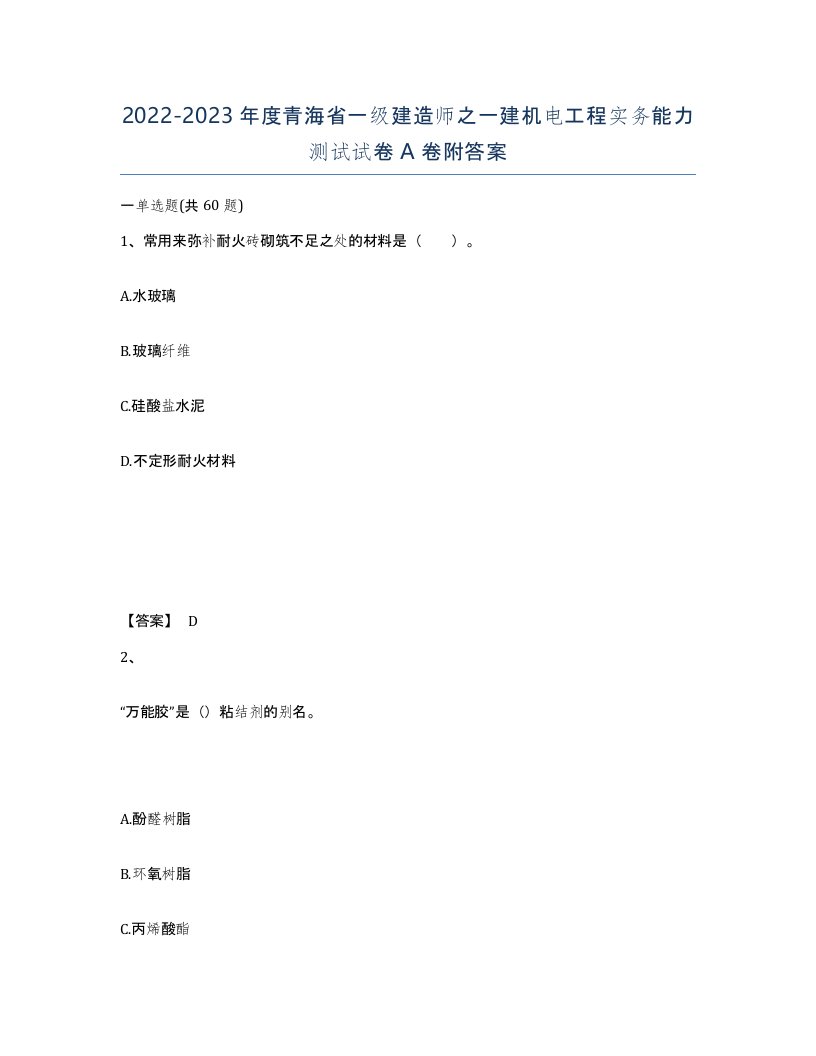 2022-2023年度青海省一级建造师之一建机电工程实务能力测试试卷A卷附答案

一单选题(共60题)

1、常用来弥补耐火砖砌筑不足之处的材料是（ ）。

A.水玻璃

B.玻璃纤维

C.硅酸盐水泥

D.不定形耐火材料

【答案】 D

2、

“万能胶”是（）粘结剂的别名。

A.酚醛树脂

B.环氧树脂

C.丙烯酸酯